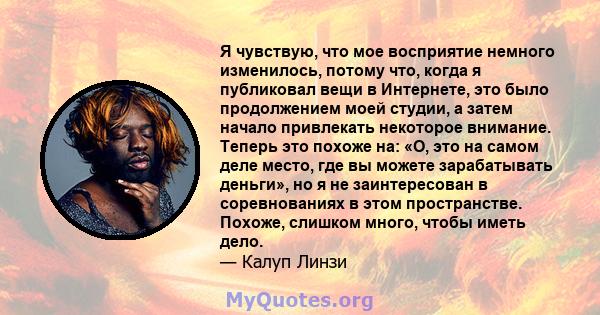 Я чувствую, что мое восприятие немного изменилось, потому что, когда я публиковал вещи в Интернете, это было продолжением моей студии, а затем начало привлекать некоторое внимание. Теперь это похоже на: «О, это на самом деле место, где вы можете зарабатывать деньги», но я не заинтересован в соревнованиях в этом пространстве. Похоже, слишком много, чтобы иметь дело.
— Калуп Линзи

MyQuotes.org